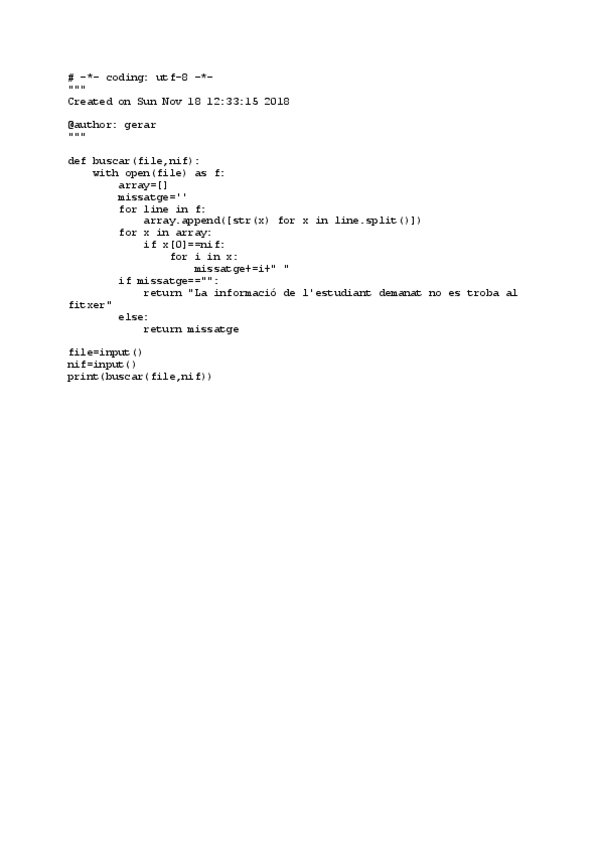 # -*- coding: utf-8 -*-
"""
Created on Sun Nov 18 12:33:15 2018

@author: gerar
"""

def buscar(file,nif):
    with open(file) as f:
        array=[]
        missatge=''
        for line in f:
            array.append([str(x) for x in line.split()])
        for x in array:
            if x[0]==nif:
                for i in x:
                    missatge+=i+" "
        if missatge=="":
            return "La informació de l'estudiant demanat no es troba al fitxer"
        else:
            return missatge

file=input()
nif=input()
print(buscar(file,nif))